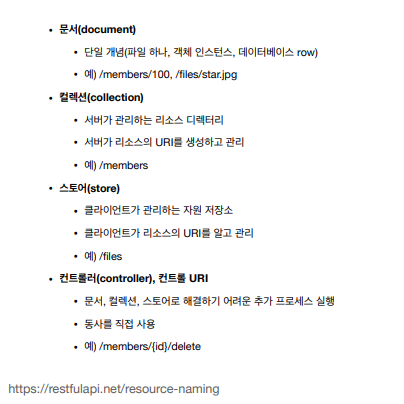 • 문서(document)

• 단일 개념(파일 하나, 객체 인스턴스, 데이터베이스 row)

• 예) /members/100, /files/star.jpg

• 컬렉션(collection)

• 서버가 관리하는 리소스 디렉터리

• 서버가 리소스의 URI를 생성하고 관리

• 예) /members

• 스토어(store)

• 클라이언트가 관리하는 자원 저장소

• 클라이언트가 리소스의 URI를 알고 관리

• 예) /files

• 컨트롤러(controller), 컨트롤 URI

• 문서, 컬렉션, 스토어로 해결하기 어려운 추가 프로세스 실행

• 동사를 직접 사용

• 예) /members/{id}/delete

https://restfulapi.net/resource-naming